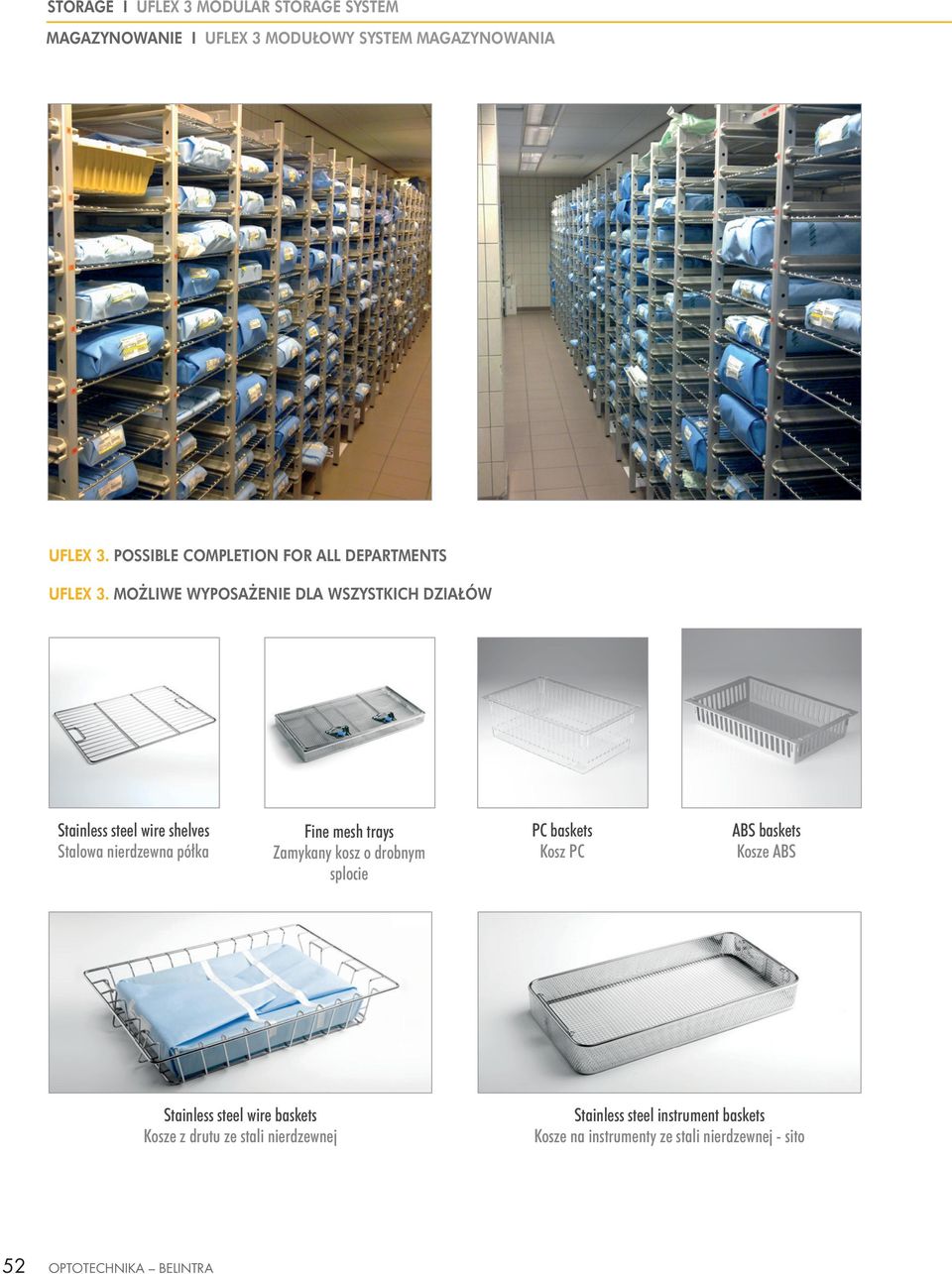 STORAGE I UFLEX 3 MODULAR STORAGE SYSTEM

MAGAZYNOWANIE I UFLEX 3 MODUŁOWY SYSTEM MAGAZYNOWANIA

UFLEX 3. POSSIBLE COMPLETION FOR ALL DEPARTMENTS

UFLEX 3. MOŻLIWE WYPOSAŻENIE DLA WSZYSTKICH DZIAŁÓW

Stainless steel wire shelves
Stalowa nierdzewna półka

Fine mesh trays
Zamykany kosz o drobnym splocie

PC baskets
Kosz PC

ABS baskets
Kosze ABS

Stainless steel wire baskets
Kosze z drutu ze stali nierdzewnej

Stainless steel instrument baskets
Kosze na instrumenty ze stali nierdzewnej - sito

52 OPTOTECHNIKA – BELINTRA